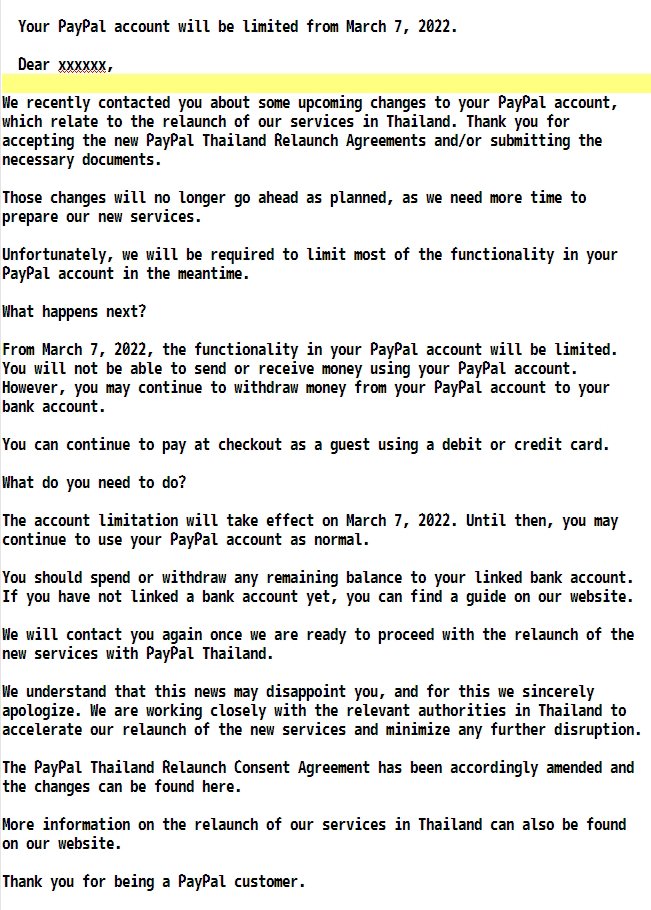 Your PayPal account will be limited from March 7, 2022.

Dear xxxxxx,

We recently contacted you about some upcoming changes to your PayPal account, which relate to the relaunch of our services in Thailand. Thank you for accepting the new PayPal Thailand Relaunch Agreements and/or submitting the necessary documents.

Those changes will no longer go ahead as planned, as we need more time to prepare our new services.

Unfortunately, we will be required to limit most of the functionality in your PayPal account in the meantime.

What happens next?

From March 7, 2022, the functionality in your PayPal account will be limited. You will not be able to send or receive money using your PayPal account. However, you may continue to withdraw money from your PayPal account to your bank account.

You can continue to pay at checkout as a guest using a debit or credit card.

What do you need to do?

The account limitation will take effect on March 7, 2022. Until then, you may continue to use your PayPal account as normal.

You should spend or withdraw any remaining balance to your linked bank account. If you have not linked a bank account yet, you can find a guide on our website.

We will contact you again once we are ready to proceed with the relaunch of the new services with PayPal Thailand.

We understand that this news may disappoint you, and for this we sincerely apologize. We are working closely with the relevant authorities in Thailand to accelerate our relaunch of the new services and minimize any further disruption.

The PayPal Thailand Relaunch Consent Agreement has been accordingly amended and the changes can be found here.

More information on the relaunch of our services in Thailand can also be found on our website.

Thank you for being a PayPal customer.